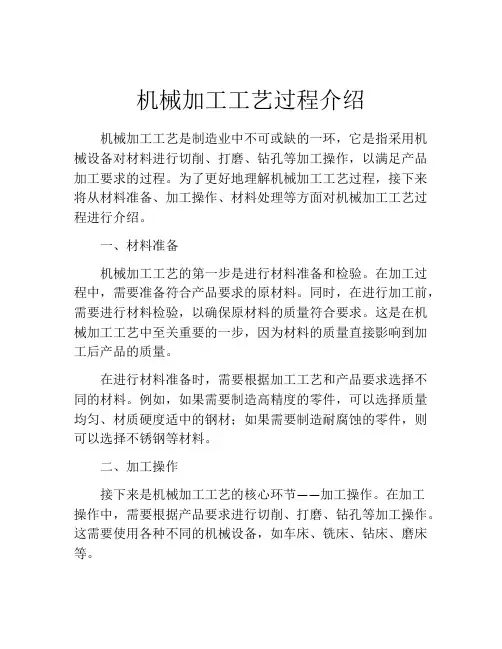 机械加工工艺过程介绍

机械加工工艺是制造业中不可或缺的一环，它是指采用机械设备对材料进行切削、打磨、钻孔等加工操作，以满足产品加工要求的过程。为了更好地理解机械加工工艺过程，接下来将从材料准备、加工操作、材料处理等方面对机械加工工艺过程进行介绍。

一、材料准备

机械加工工艺的第一步是进行材料准备和检验。在加工过程中，需要准备符合产品要求的原材料。同时，在进行加工前，需要进行材料检验，以确保原材料的质量符合要求。这是在机械加工工艺中至关重要的一步，因为材料的质量直接影响到加工后产品的质量。

在进行材料准备时，需要根据加工工艺和产品要求选择不同的材料。例如，如果需要制造高精度的零件，可以选择质量均匀、材质硬度适中的钢材；如果需要制造耐腐蚀的零件，则可以选择不锈钢等材料。

二、加工操作

接下来是机械加工工艺的核心环节——加工操作。在加工操作中，需要根据产品要求进行切削、打磨、钻孔等加工操作。这需要使用各种不同的机械设备，如车床、铣床、钻床、磨床等。